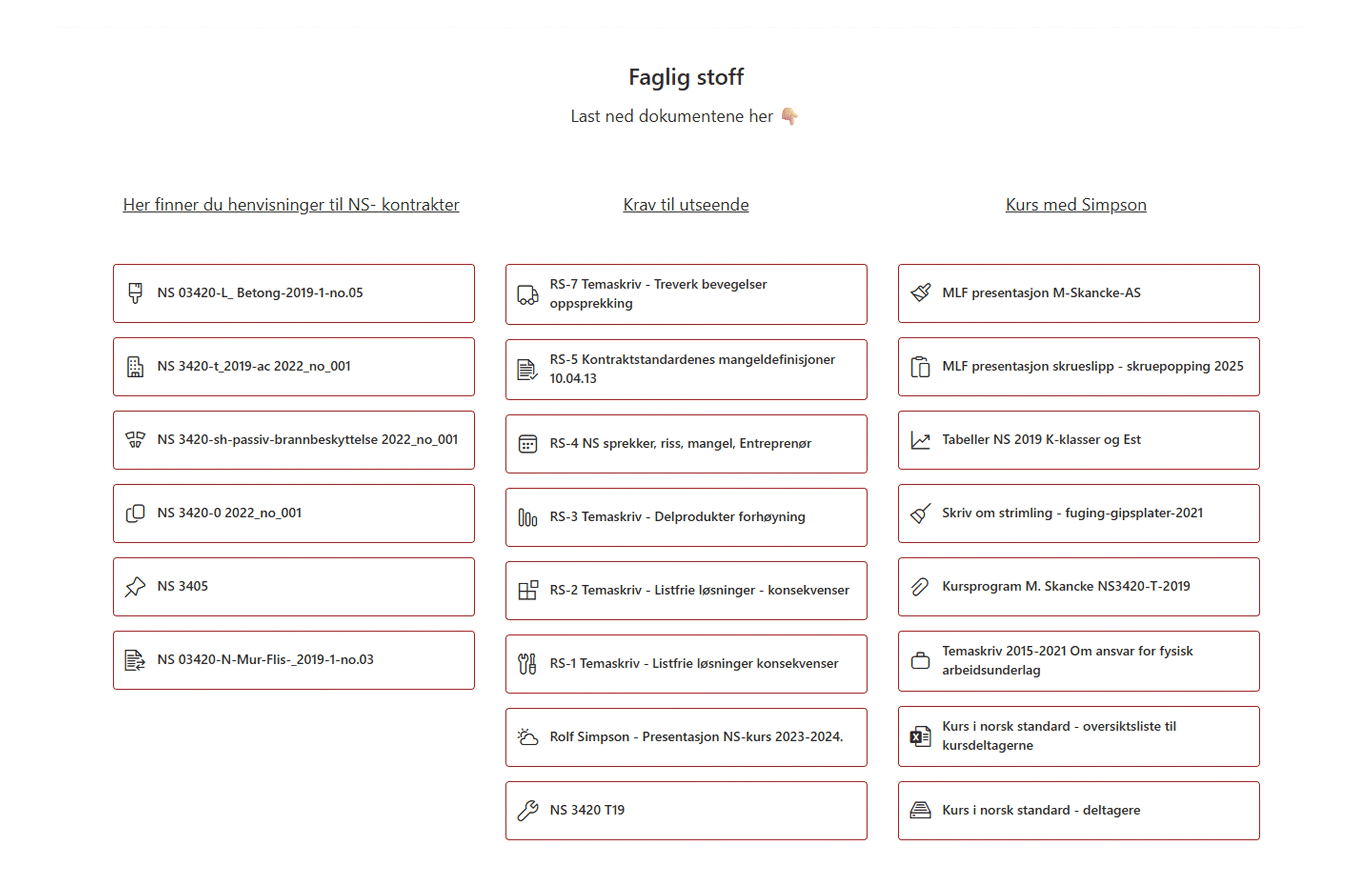 Faglig stoff

Last ned dokumentene her 👇

Her finner du henvisninger til NS- kontrakter

NS 03420-L_ Betong-2019-1-no.05

NS 3420-t_2019-ac 2022_no_001

NS 3420-sh-passiv-brannbeskyttelse 2022_no_001

NS 3420-0 2022_no_001

NS 3405

NS 03420-N-Mur-Flis-_2019-1-no.03

Krav til utseende

RS-7 Temaskriv - Treverk bevegelser oppsprekking

RS-5 Kontraktstandardenes mangeldefinisjoner 10.04.13

RS-4 NS sprekker, riss, mangel, Entreprenør

RS-3 Temaskriv - Delprodukter forhøyning

RS-2 Temaskriv - Listfrie løsninger - konsekvenser

RS-1 Temaskriv - Listfrie løsninger konsekvenser

Rolf Simpson - Presentasjon NS-kurs 2023-2024.

NS 3420 T19

Kurs med Simpson

MLF presentasjon M-Skancke-AS

MLF presentasjon skrueslipp - skruepopping 2025

Tabeller NS 2019 K-klasser og Est

Skriv om strimling - fuging-gipsplater-2021

Kursprogram M. Skancke NS3420-T-2019

Temaskriv 2015-2021 Om ansvar for fysisk arbeidsunderlag

Kurs i norsk standard - oversiktsliste til kursdeltagerne

Kurs i norsk standard - deltagere